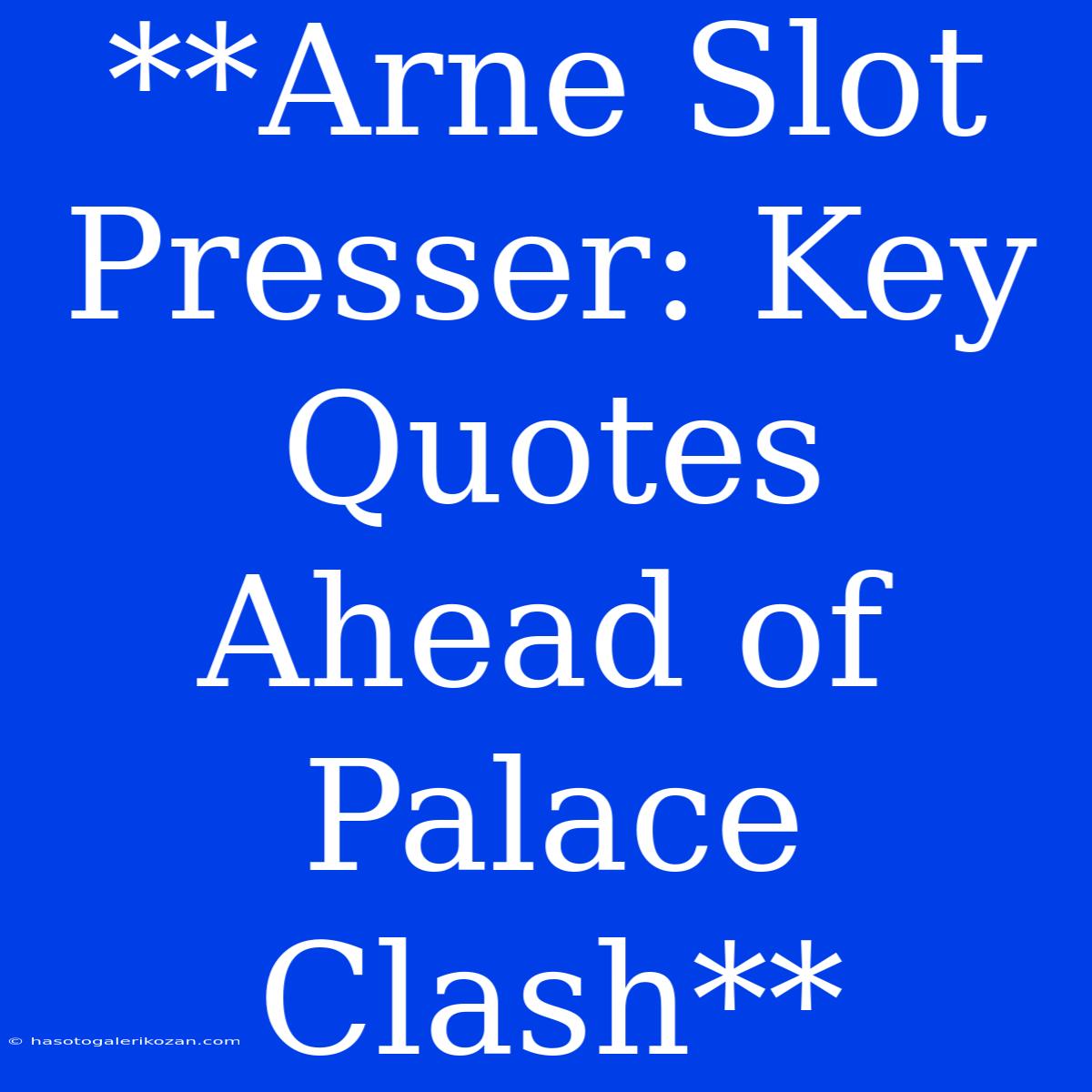 **Arne Slot Presser: Key Quotes Ahead of Palace Clash**

© hasotogalerikozan.com